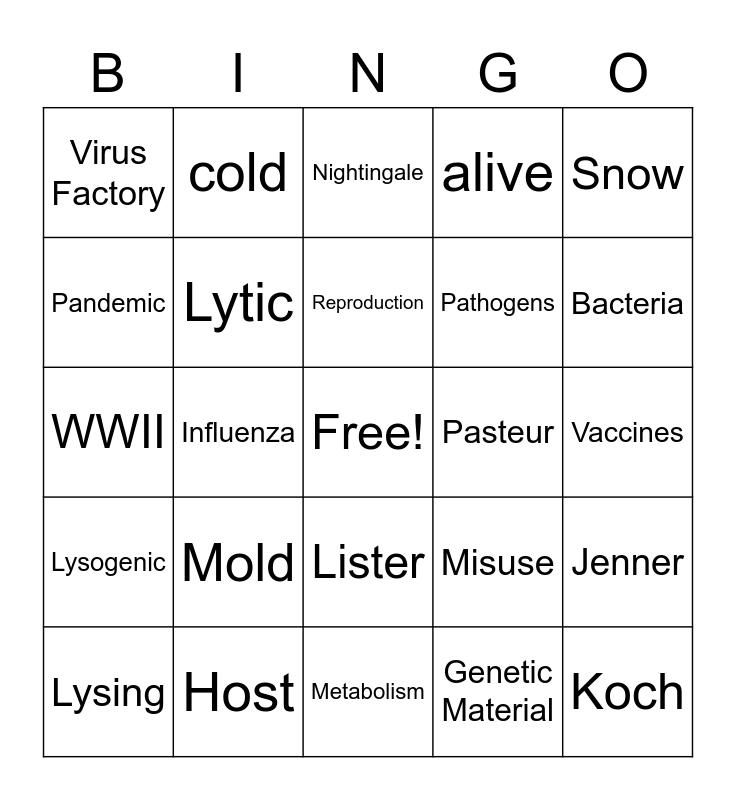 | B | I | N | G | O |
|---|---|---|---|---|
| Virus Factory | cold | Nightingale | alive | Snow |
| Pandemic | Lytic | Reproduction | Pathogens | Bacteria |
| WWII | Influenza | Free! | Pasteur | Vaccines |
| Lysogenic | Mold | Lister | Misuse | Jenner |
| Lysing | Host | Metabolism | Genetic Material | Koch |